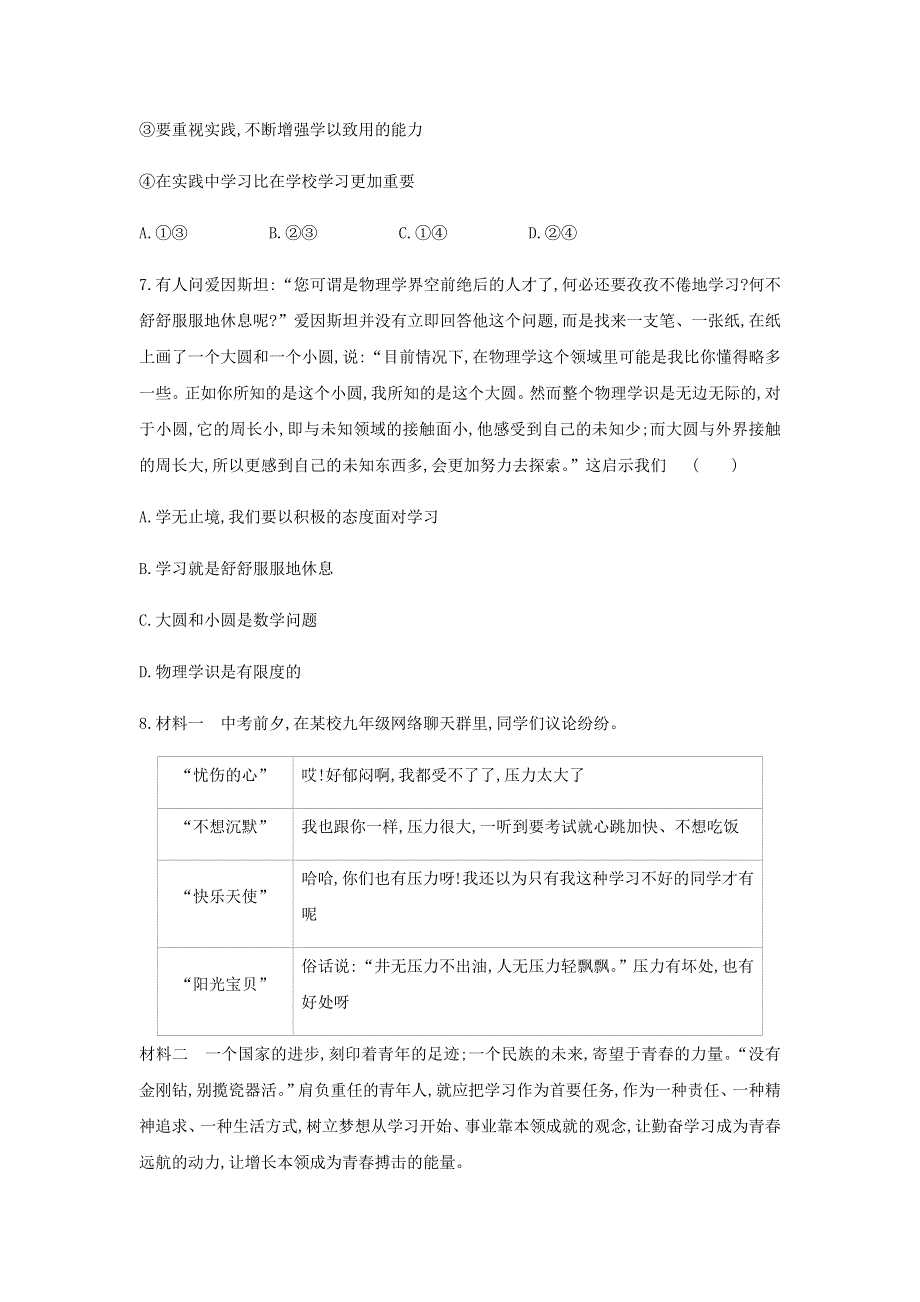 ③要重视实践,不断增强学以致用的能力

④在实践中学习比在学校学习更加重要

A.①③　　B.②③　　C.①④　　D.②④

7.有人问爱因斯坦:“您可谓是物理学界空前绝后的人才了,何必还要孜孜不倦地学习?何不舒舒服服地休息呢?”爱因斯坦并没有立即回答他这个问题,而是找来一支笔、一张纸,在纸上画了一个大圆和一个小圆,说:“目前情况下,在物理学这个领域里可能是我比你懂得略多一些。正如你所知的是这个小圆,我所知的是这个大圆。然而整个物理学识是无边无际的,对于小圆,它的周长小,即与未知领域的接触面小,他感受到自己的未知少;而大圆与外界接触的周长大,所以更感到自己的未知东西多,会更加努力去探索。”这启示我们　(　　)

A.学无止境,我们要以积极的态度面对学习

B.学习就是舒舒服服地休息

C.大圆和小圆是数学问题

D.物理学识是有限度的

8.材料一　中考前夕,在某校九年级网络聊天群里,同学们议论纷纷。

| “忧伤的心” | 哎!好郁闷啊,我都受不了了,压力太大了 |
|---|---|
| “不想沉默” | 我也跟你一样,压力很大,一听到要考试就心跳加快、不想吃饭 |
| “快乐天使” | 哈哈,你们也有压力呀!我还以为只有我这种学习不好的同学才有呢 |
| “阳光宝贝” | 俗话说:“井无压力不出油,人无压力轻飘飘。”压力有坏处,也有好处呀 |

材料二　一个国家的进步,刻印着青年的足迹;一个民族的未来,寄望于青春的力量。“没有金刚钻,别揽瓷器活。”肩负重任的青年人,就应把学习作为首要任务,作为一种责任、一种精神追求、一种生活方式,树立梦想从学习开始、事业靠本领成就的观念,让勤奋学习成为青春远航的动力,让增长本领成为青春搏击的能量。